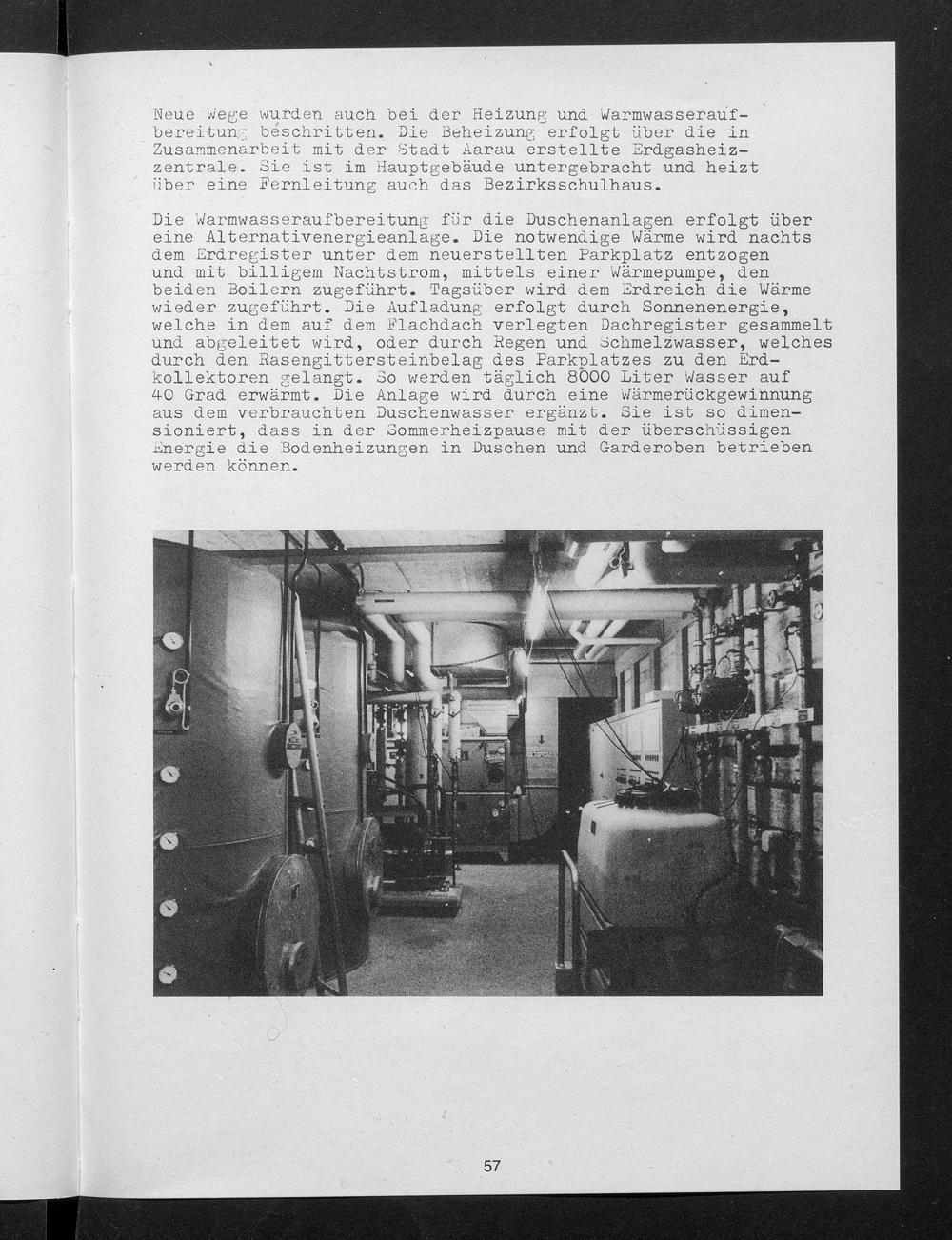 Neue Wege wurden auch bei der Heizung und Warmwasseraufbereitung beschritten. Die Beheizung erfolgt über die in Zusammenarbeit mit der Stadt Aarau erstellte Erdgasheizzentrale. Sie ist im Hauptgebäude untergebracht und heizt über eine Fernleitung auch das Bezirksschulhaus.

Die Warmwasseraufbereitung für die Duschenanlagen erfolgt über eine Alternativenergieanlage. Die notwendige Wärme wird nachts dem Erdregister unter dem neuerstellten Parkplatz entzogen und mit billigem Nachtstrom, mittels einer Wärmepumpe, den beiden Boilern zugeführt. Tagsüber wird dem Erdreich die Wärme wieder zugeführt. Die Aufladung erfolgt durch Sonnenenergie, welche in dem auf dem Flachdach verlegten Dachregister gesammelt und abgeleitet wird, oder durch Regen und Schmelzwasser, welches durch den Rasengittersteinbelag des Parkplatzes zu den Erdkollektoren gelangt. So werden täglich 8000 Liter Wasser auf 40 Grad erwärmt. Die Anlage wird durch eine Wärmerückgewinnung aus dem verbrauchten Duschenwasser ergänzt. Sie ist so dimensioniert, dass in der Sommerheizpause mit der überschüssigen Energie die Bodenheizungen in Duschen und Garderoben betrieben werden können.

57